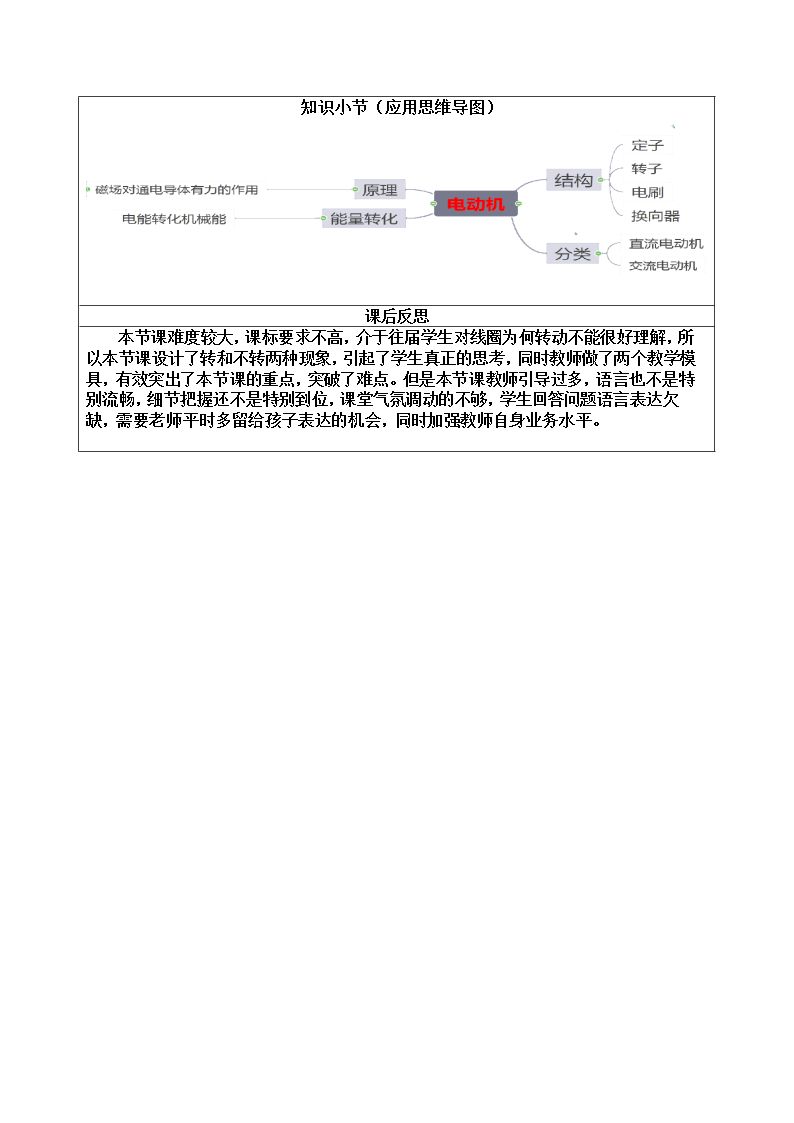 知识小节（应用思维导图）

磁场对通电导体有力的作用

原理

电能转化机械能

能量转化

电动机

结构

定子

转子

电刷

换向器

分类

直流电动机

交流电动机

课后反思

本节课难度较大，课标要求不高，介于往届学生对线圈为何转动不能很好理解，所以本节课设计了转和不转两种现象，引起了学生真正的思考，同时教师做了两个教学模具，有效突出了本节课的重点，突破了难点。但是本节课教师引导过多，语言也不是特别流畅，细节把握还不是特别到位，课堂气氛调动的不够，学生回答问题语言表达欠缺，需要老师平时多留给孩子表达的机会，同时加强教师自身业务水平。